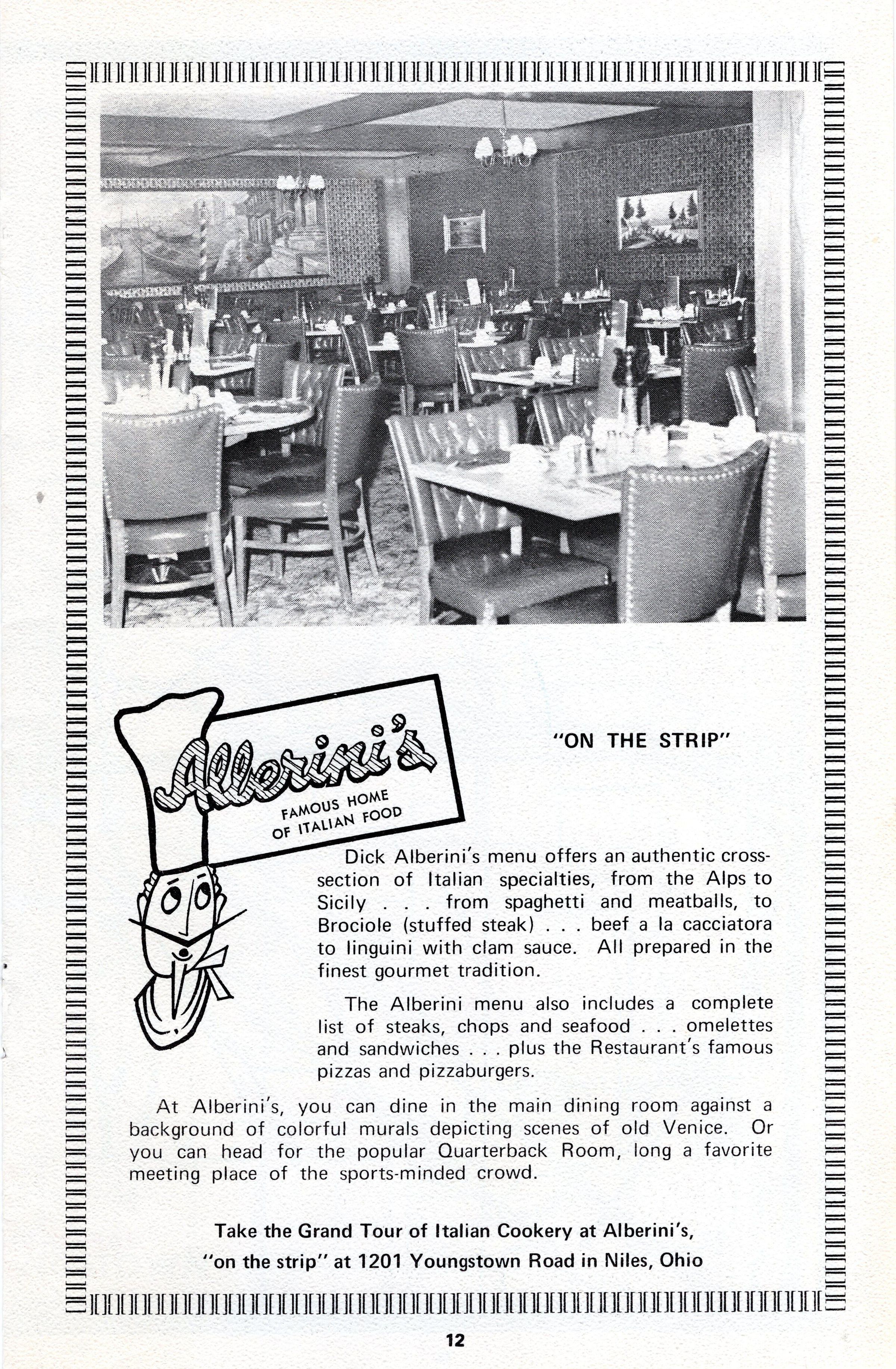 Alberini's
FAMOUS HOME OF ITALIAN FOOD

"ON THE STRIP"

Dick Alberini's menu offers an authentic cross-section of Italian specialties, from the Alps to Sicily . . . from spaghetti and meatballs, to Brociole (stuffed steak) . . . beef a la cacciatora to linguini with clam sauce. All prepared in the finest gourmet tradition.

The Alberini menu also includes a complete list of steaks, chops and seafood . . . omelettes and sandwiches . . . plus the Restaurant's famous pizzas and pizzaburgers.

At Alberini's, you can dine in the main dining room against a background of colorful murals depicting scenes of old Venice. Or you can head for the popular Quarterback Room, long a favorite meeting place of the sports-minded crowd.

Take the Grand Tour of Italian Cookery at Alberini's, "on the strip" at 1201 Youngstown Road in Niles, Ohio

12